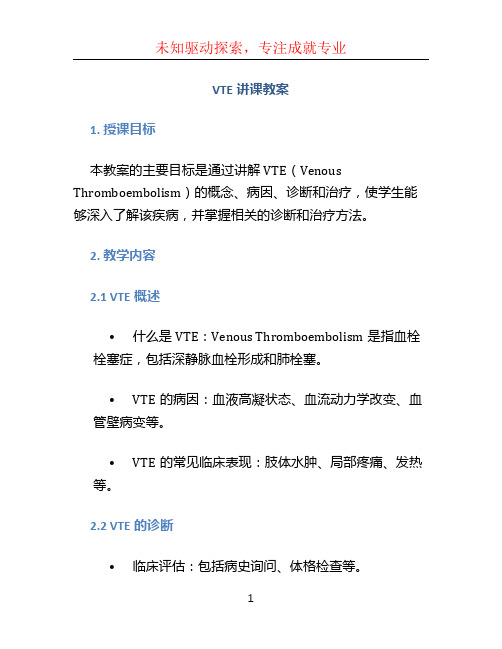 未知驱动探索，专注成就专业

VTE 讲课教案

1. 授课目标

本教案的主要目标是通过讲解 VTE（Venous Thromboembolism）的概念、病因、诊断和治疗，使学生能够深入了解该疾病，并掌握相关的诊断和治疗方法。

2. 教学内容

2.1 VTE 概述

• 什么是 VTE：Venous Thromboembolism 是指血栓栓塞症，包括深静脉血栓形成和肺栓塞。

• VTE 的病因：血液高凝状态、血流动力学改变、血管壁病变等。

• VTE 的常见临床表现：肢体水肿、局部疼痛、发热等。

2.2 VTE 的诊断

• 临床评估：包括病史询问、体格检查等。

1